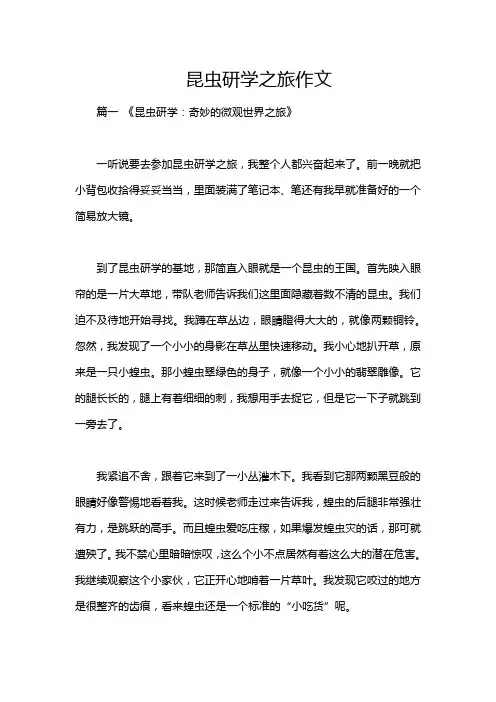 昆虫研学之旅作文

篇一 《昆虫研学：奇妙的微观世界之旅》

一听说要去参加昆虫研学之旅，我整个人都兴奋起来了。前一晚就把小背包收拾得妥妥当当，里面装满了笔记本、笔还有我早就准备好的一个简易放大镜。

到了昆虫研学的基地，那简直入眼就是一个昆虫的王国。首先映入眼帘的是一片大草地，带队老师告诉我们这里面隐藏着数不清的昆虫。我们迫不及待地开始寻找。我蹲在草丛边，眼睛瞪得大大的，就像两颗铜铃。忽然，我发现了一个小小的身影在草丛里快速移动。我小心地扒开草，原来是一只小蝗虫。那小蝗虫翠绿色的身子，就像一个小小的翡翠雕像。它的腿长长的，腿上有着细细的刺，我想用手去捉它，但是它一下子就跳到一旁去了。

我紧追不舍，跟着它来到了一小丛灌木下。我看到它那两颗黑豆般的眼睛好像警惕地看着我。这时候老师走过来告诉我，蝗虫的后腿非常强壮有力，是跳跃的高手。而且蝗虫爱吃庄稼，如果爆发蝗虫灾的话，那可就遭殃了。我不禁心里暗暗惊叹，这么个小不点居然有着这么大的潜在危害。我继续观察这个小家伙，它正开心地啃着一片草叶。我发现它咬过的地方是很整齐的齿痕，看来蝗虫还是一个标准的“小吃货”呢。